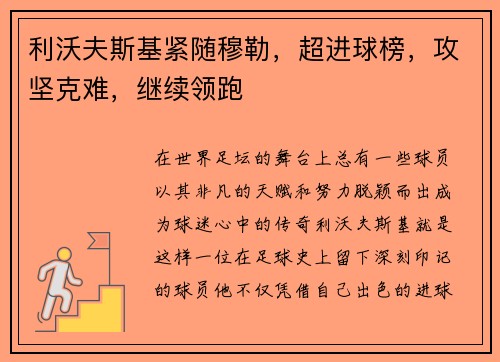 利沃夫斯基紧随穆勒，超进球榜，攻坚克难，继续领跑

在世界足坛的舞台上总有一些球员以其非凡的天赋和努力脱颖而出成为球迷心中的传奇利沃夫斯基就是这样一位在足球史上留下深刻印记的球员他不仅凭借自己出色的进球